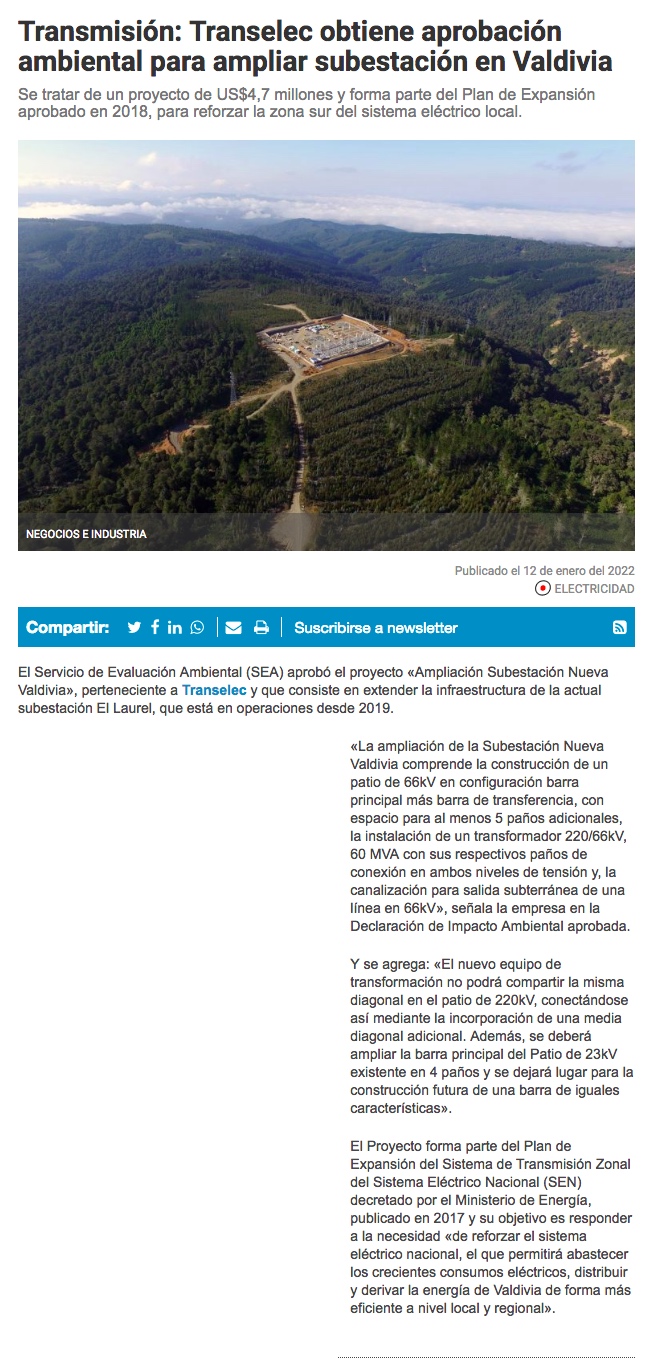 Transmisión: Transelec obtiene aprobación ambiental para ampliar subestación en Valdivia

Se tratar de un proyecto de US$4,7 millones y forma parte del Plan de Expansión aprobado en 2018, para reforzar la zona sur del sistema eléctrico local.

NEGOCIOS E INDUSTRIA

Publicado el 12 de enero del 2022

ELECTRICIDAD

Compartir:

Suscribirse a newsletter

El Servicio de Evaluación Ambiental (SEA) aprobó el proyecto «Ampliación Subestación Nueva Valdivia», perteneciente a Transelec y que consiste en extender la infraestructura de la actual subestación El Laurel, que está en operaciones desde 2019.

«La ampliación de la Subestación Nueva Valdivia comprende la construcción de un patio de 66kV en configuración barra principal más barra de transferencia, con espacio para al menos 5 paños adicionales, la instalación de un transformador 220/66kV, 60 MVA con sus respectivos paños de conexión en ambos niveles de tensión y, la canalización para salida subterránea de una línea en 66kV», señala la empresa en la Declaración de Impacto Ambiental aprobada.

Y se agrega: «El nuevo equipo de transformación no podrá compartir la misma diagonal en el patio de 220kV, conectándose así mediante la incorporación de una media diagonal adicional. Además, se deberá ampliar la barra principal del Patio de 23kV existente en 4 paños y se dejará lugar para la construcción futura de una barra de iguales características».

El Proyecto forma parte del Plan de Expansión del Sistema de Transmisión Zonal del Sistema Eléctrico Nacional (SEN) decretado por el Ministerio de Energía, publicado en 2017 y su objetivo es responder a la necesidad «de reforzar el sistema eléctrico nacional, el que permitirá abastecer los crecientes consumos eléctricos, distribuir y derivar la energía de Valdivia de forma más eficiente a nivel local y regional».